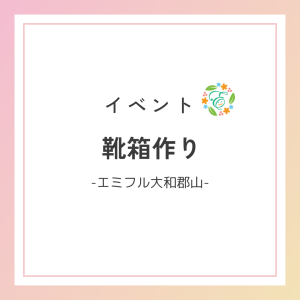 イベント

靴箱作り

-エミフル大和郡山-